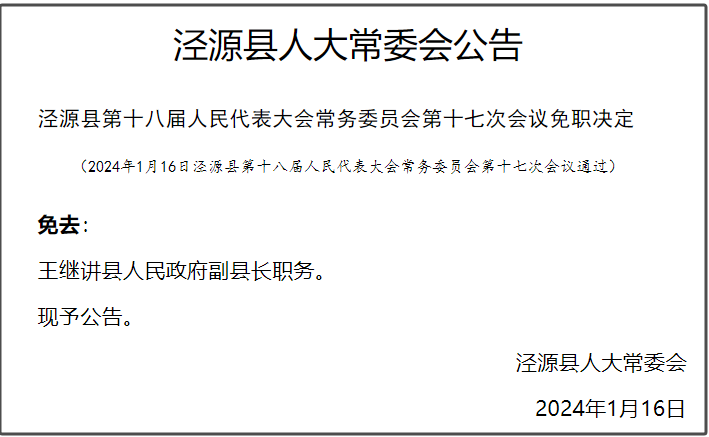 泾源县人大常委会公告

泾源县第十八届人民代表大会常务委员会第十七次会议免职决定

（2024年1月16日泾源县第十八届人民代表大会常务委员会第十七次会议通过）

免去：

王继讲县人民政府副县长职务。

现予公告。

泾源县人大常委会

2024年1月16日